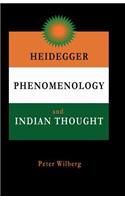 HEIDEGGER

PHENOMENOLOGY

and

INDIAN THOUGHT

Peter Wilberg